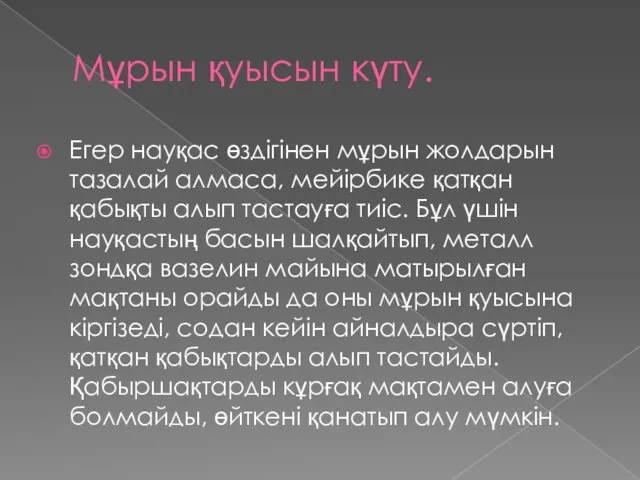 Мұрын қуысын күту.

Егер науқас өздігінен мұрын жолдарын тазалай алмаса, мейірбике қатқан қабықты алып тастауға тиіс. Бұл үшін науқастың басын шалқайтып, металл зондқа вазелин майына матырылған мақтаны орайды да оны мұрын қуысына кіргізеді, содан кейін айналдыра сүртіп, қатқан қабықтарды алып тастайды. Қабыршақтарды құрғақ мақтамен алуға болмайды, өйткені қанатып алу мүмкін.